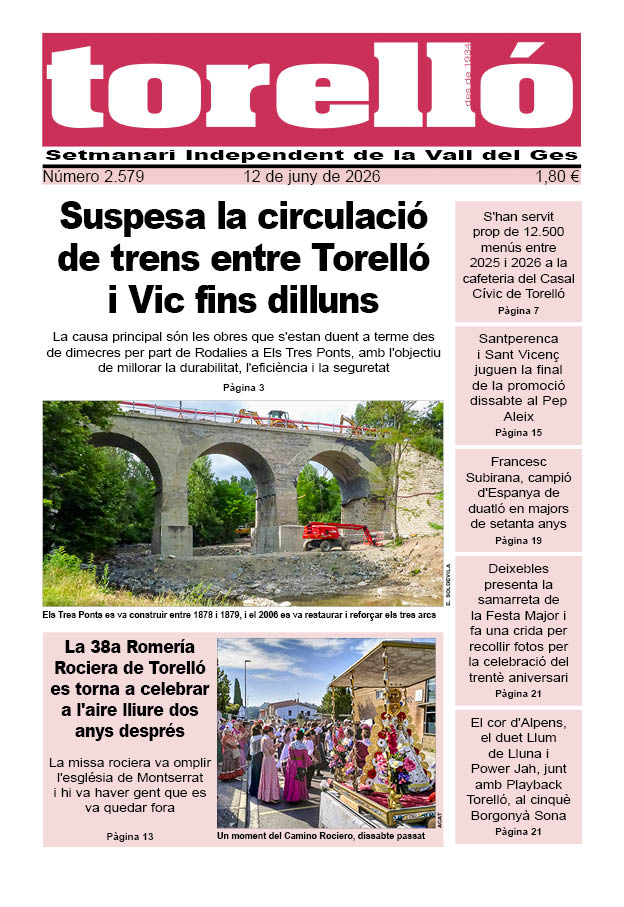 torelló
des de 1934

Setmanari Independent de la Vall del Ges

Número 2.579 12 de juny de 2026 1,80 €

Suspesa la circulació de trens entre Torelló i Vic fins dilluns

La causa principal són les obres que s'estan duent a terme des de dimecres per part de Rodalies a Els Tres Ponts, amb l'objectiu de millorar la durabilitat, l'eficiència i la seguretat

Pàgina 3

E. SOLDEVILA

Els Tres Ponts es va construir entre 1878 i 1879, i el 2006 es va restaurar i reforçar els tres arcs

La 38a Romería Rociera de Torelló es torna a celebrar a l'aire lliure dos anys després

La missa rociera va omplir l'església de Montserrat i hi va haver gent que es va quedar fora

Pàgina 13

ACAT

Un moment del Camino Rociero, dissabte passat

S'han servit prop de 12.500 menús entre 2025 i 2026 a la cafeteria del Casal Cívic de Torelló

Pàgina 7

Santperenca i Sant Vicenç juguen la final de la promoció dissabte al Pep Aleix

Pàgina 15

Francesc Subirana, campió d'Espanya de duatló en majors de setanta anys

Pàgina 19

Deixebles presenta la samarreta de la Festa Major i fa una crida per recollir fotos per la celebració del trentè aniversari

Pàgina 21

El cor d'Alpens, el duet Llum de Lluna i Power Jah, junt amb Playback Torelló, al cinquè Borgonyà Sona

Pàgina 21